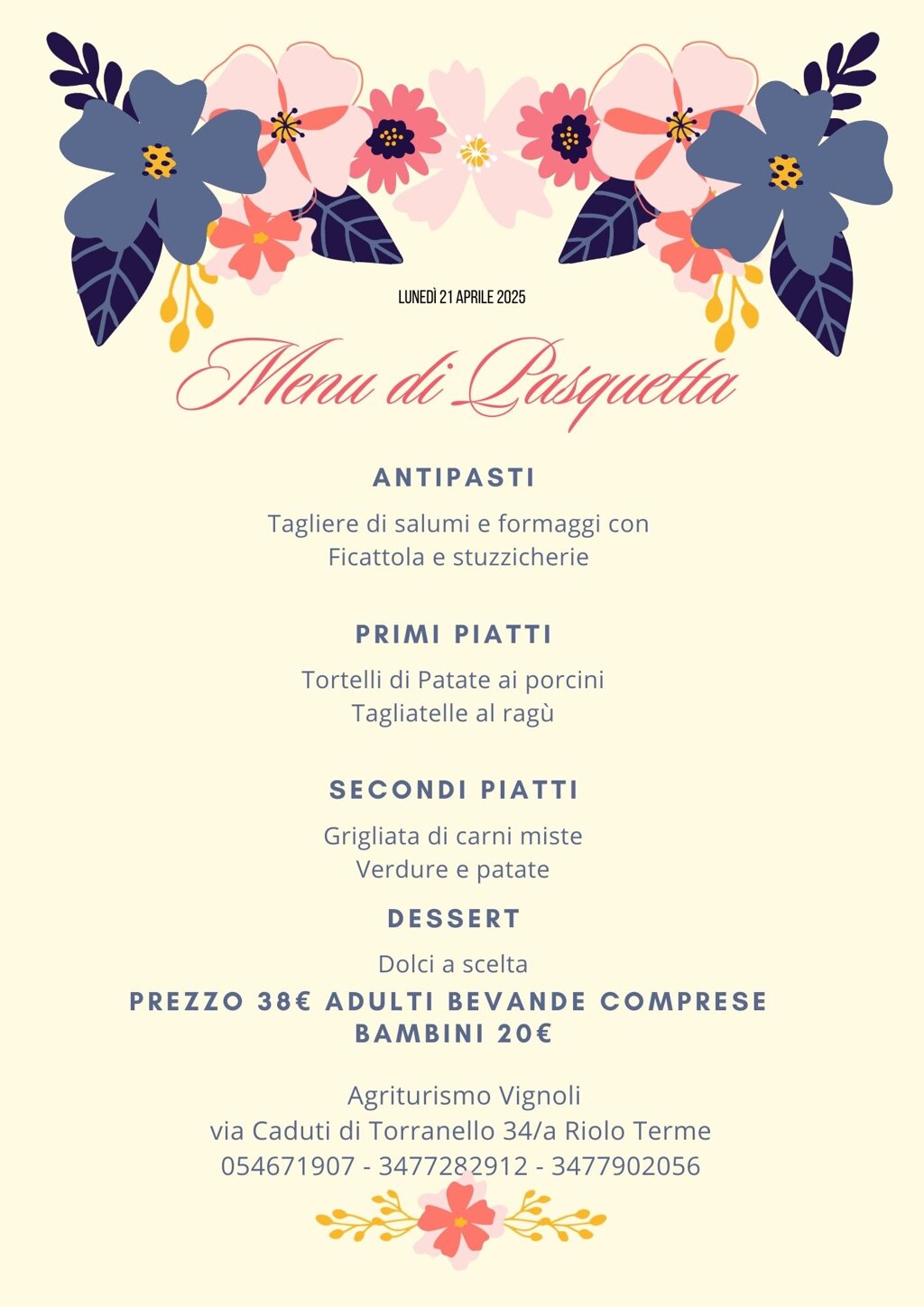 LUNEDÌ 21 APRILE 2025

Menu di Pasquetta

ANTIPASTI

Tagliere di salumi e formaggi con
Ficattola e stuzzicherie

PRIMI PIATTI

Tortelli di Patate ai porcini
Tagliatelle al ragù

SECONDI PIATTI

Grigliata di carni miste
Verdure e patate

DESSERT

Dolci a scelta

PREZZO 38€ ADULTI BEVANDE COMPRESE
BAMBINI 20€

Agriturismo Vignoli
via Caduti di Torranello 34/a Riolo Terme
054671907 - 3477282912 - 3477902056